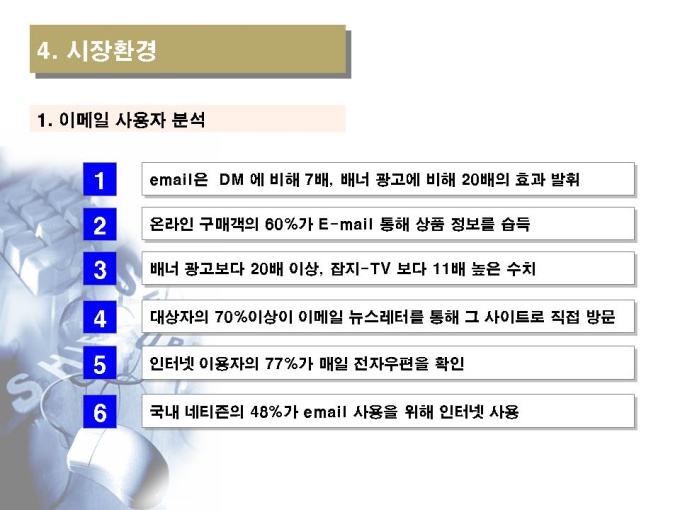 4. 시장환경

1. 이메일 사용자 분석

1
email은 DM 에 비해 7배, 배너 광고에 비해 20배의 효과 발휘

2
온라인 구매객의 60%가 E-mail 통해 상품 정보를 습득

3
배너 광고보다 20배 이상, 잡지-TV 보다 11배 높은 수치

4
대상자의 70%이상이 이메일 뉴스레터를 통해 그 사이트로 직접 방문

5
인터넷 이용자의 77%가 매일 전자우편을 확인

6
국내 네티즌의 48%가 email 사용을 위해 인터넷 사용